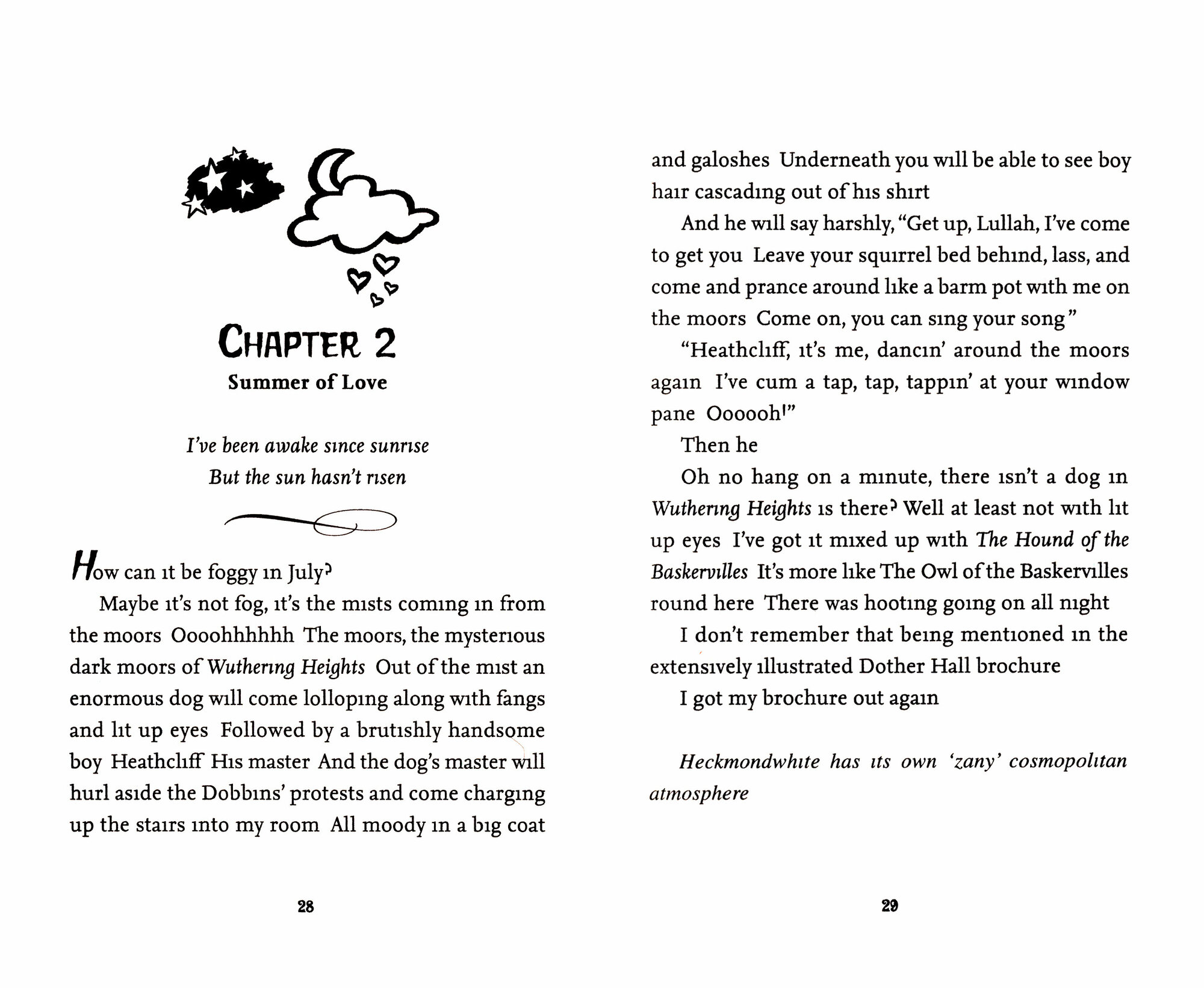 CHAPTER 2
Summer of Love

I've been awake since sunrise
But the sun hasn't risen

How can it be foggy in July?

Maybe it's not fog, it's the mists coming in from the moors Oooohhhhhh The moors, the mysterious dark moors of Wuthering Heights Out of the mist an enormous dog will come lolloping along with fangs and lit up eyes Followed by a brutishly handsome boy Heathcliff His master And the dog's master will hurl aside the Dobbins' protests and come charging up the stairs into my room All moody in a big coat

28

and galoshes Underneath you will be able to see boy hair cascading out of his shirt

And he will say harshly, "Get up, Lullah, I've come to get you Leave your squirrel bed behind, lass, and come and prance around like a barm pot with me on the moors Come on, you can sing your song"

"Heathcliff, it's me, dancin' around the moors again I've cum a tap, tap, tappin' at your window pane Oooooh!"

Then he

Oh no hang on a minute, there isn't a dog in Wuthering Heights is there? Well at least not with lit up eyes I've got it mixed up with The Hound of the Baskervilles It's more like The Owl of the Baskervilles round here There was hooting going on all night

I don't remember that being mentioned in the extensively illustrated Dother Hall brochure

I got my brochure out again

Heckmondwhite has its own 'zany' cosmopolitan atmosphere

29